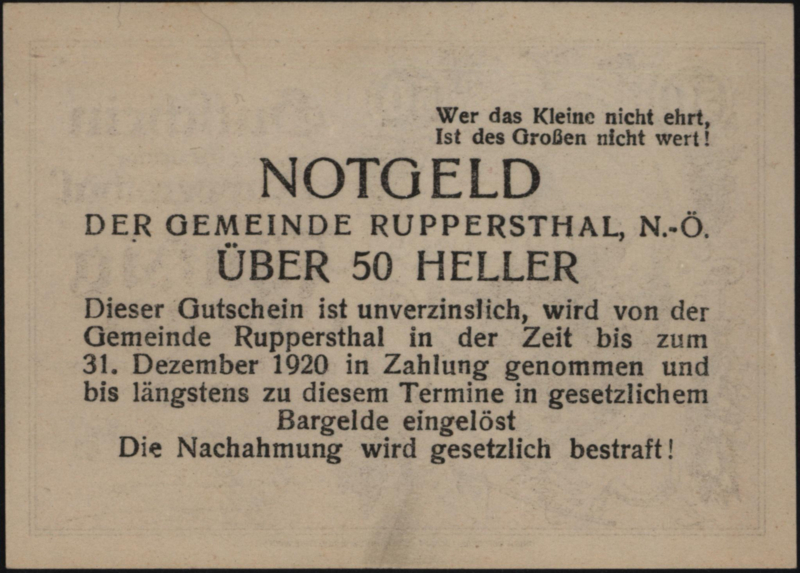 Wer das Kleine nicht ehrt,
Ist des Großen nicht wert!

NOTGELD

DER GEMEINDE RUPPERSTHAL, N.-Ö.

ÜBER 50 HELLER

Dieser Gutschein ist unverzinslich, wird von der Gemeinde Ruppersthal in der Zeit bis zum 31. Dezember 1920 in Zahlung genommen und bis längstens zu diesem Termine in gesetzlichem Bargelde eingelöst

Die Nachahmung wird gesetzlich bestraft!